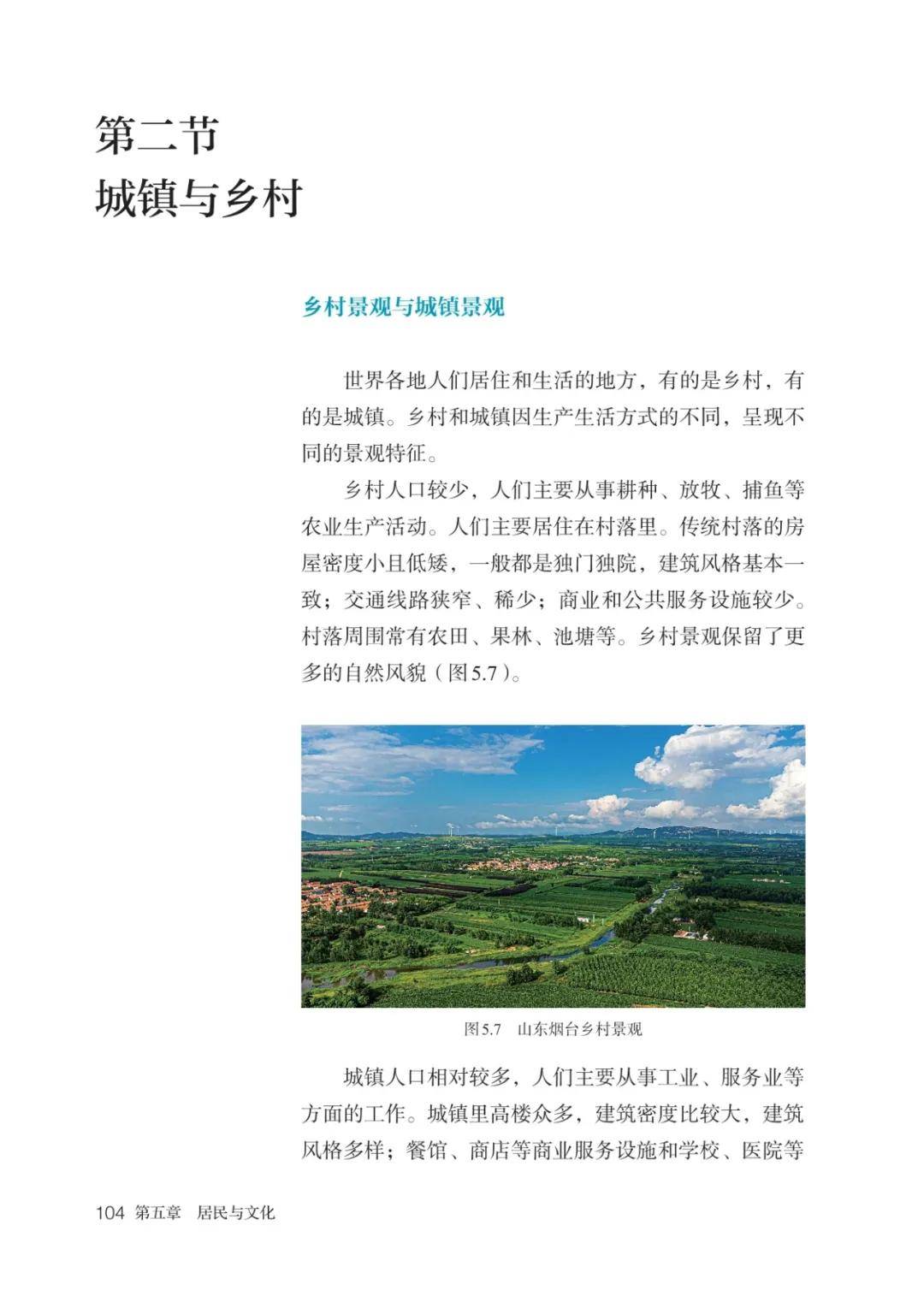 第二节
城镇与乡村

乡村景观与城镇景观

世界各地人们居住和生活的地方，有的是乡村，有的是城镇。乡村和城镇因生产生活方式的不同，呈现不同的景观特征。

乡村人口较少，人们主要从事耕种、放牧、捕鱼等农业生产活动。人们主要居住在村落里。传统村落的房屋密度小且低矮，一般都是独门独院，建筑风格基本一致；交通线路狭窄、稀少；商业和公共服务设施较少。村落周围常有农田、果林、池塘等。乡村景观保留了更多的自然风貌（图5.7）。

图5.7　山东烟台乡村景观

城镇人口相对较多，人们主要从事工业、服务业等方面的工作。城镇里高楼众多，建筑密度比较大，建筑风格多样；餐馆、商店等商业服务设施和学校、医院等

104 第五章　居民与文化